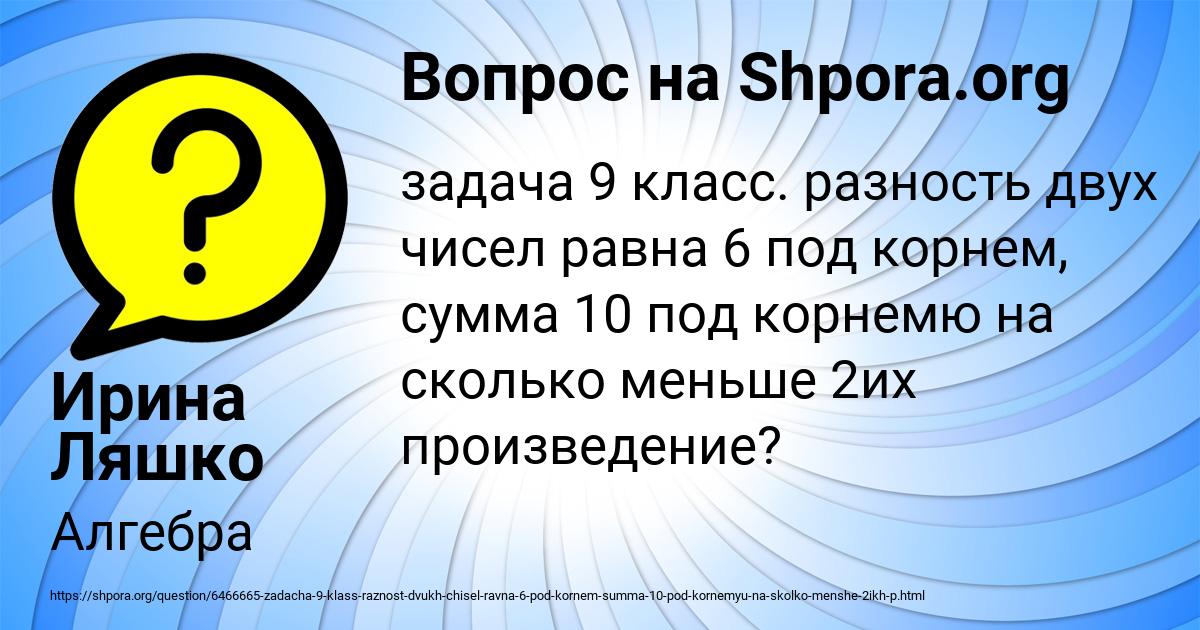 Вопрос на Shpora.org

задача 9 класс. разность двух чисел равна 6 под корнем, сумма 10 под корнемю на сколько меньше 2их произведение?

Ирина Ляшко

Алгебра

https://shpora.org/question/6466665-zadacha-9-klass-raznost-dvukh-chisel-ravna-6-pod-kornem-summa-10-pod-kornemyu-na-skolko-menshe-2ikh-p.html